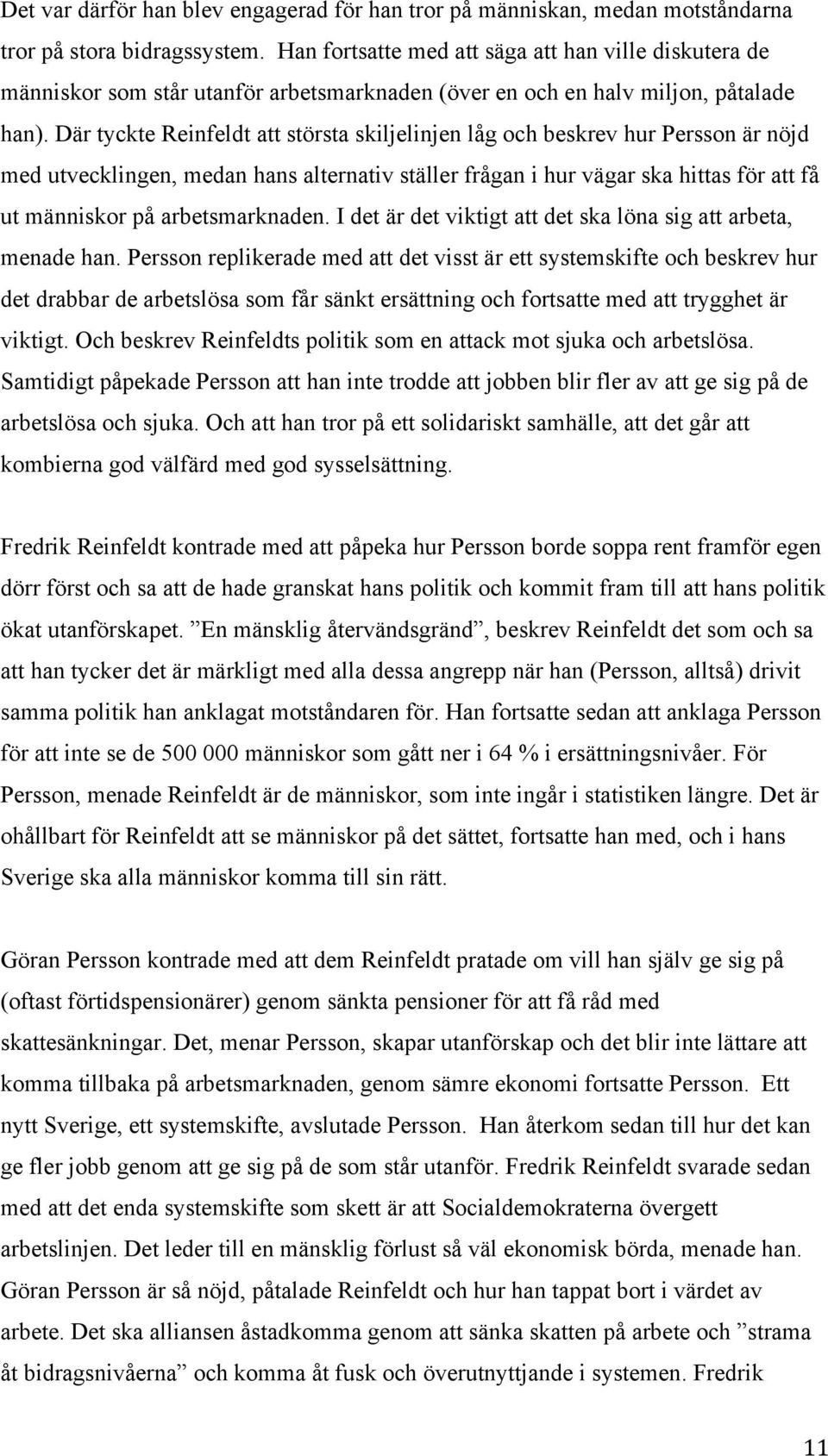 Det var därför han blev engagerad för han tror på människan, medan motståndarna tror på stora bidragssystem. Han fortsatte med att säga att han ville diskutera de människor som står utanför arbetsmarknaden (över en och en halv miljon, påtalade han). Där tyckte Reinfeldt att största skiljelinjen låg och beskrev hur Persson är nöjd med utvecklingen, medan hans alternativ ställer frågan i hur vägar ska hittas för att få ut människor på arbetsmarknaden. I det är det viktigt att det ska löna sig att arbeta, menade han. Persson replikerade med att det visst är ett systemskifte och beskrev hur det drabbar de arbetslösa som får sänkt ersättning och fortsatte med att trygghet är viktigt. Och beskrev Reinfeldts politik som en attack mot sjuka och arbetslösa. Samtidigt påpekade Persson att han inte trodde att jobben blir fler av att ge sig på de arbetslösa och sjuka. Och att han tror på ett solidariskt samhälle, att det går att kombierna god välfärd med god sysselsättning.

Fredrik Reinfeldt kontrade med att påpeka hur Persson borde soppa rent framför egen dörr först och sa att de hade granskat hans politik och kommit fram till att hans politik ökat utanförskapet. ”En mänsklig återvändsgränd”, beskrev Reinfeldt det som och sa att han tycker det är märkligt med alla dessa angrepp när han (Persson, alltså) drivit samma politik han anklagat motståndaren för. Han fortsatte sedan att anklaga Persson för att inte se de 500 000 människor som gått ner i 64 % i ersättningsnivåer. För Persson, menade Reinfeldt är de människor, som inte ingår i statistiken längre. Det är ohållbart för Reinfeldt att se människor på det sättet, fortsatte han med, och i hans Sverige ska alla människor komma till sin rätt.

Göran Persson kontrade med att dem Reinfeldt pratade om vill han själv ge sig på (oftast förtidspensionärer) genom sänkta pensioner för att få råd med skattesänkningar. Det, menar Persson, skapar utanförskap och det blir inte lättare att komma tillbaka på arbetsmarknaden, genom sämre ekonomi fortsatte Persson. Ett nytt Sverige, ett systemskifte, avslutade Persson. Han återkom sedan till hur det kan ge fler jobb genom att ge sig på de som står utanför. Fredrik Reinfeldt svarade sedan med att det enda systemskifte som skett är att Socialdemokraterna övergett arbetslinjen. Det leder till en mänsklig förlust så väl ekonomisk börda, menade han. Göran Persson är så nöjd, påtalade Reinfeldt och hur han tappat bort i värdet av arbete. Det ska alliansen åstadkomma genom att sänka skatten på arbete och ”strama åt bidragsnivåerna” och komma åt fusk och överutnyttjande i systemen. Fredrik

11